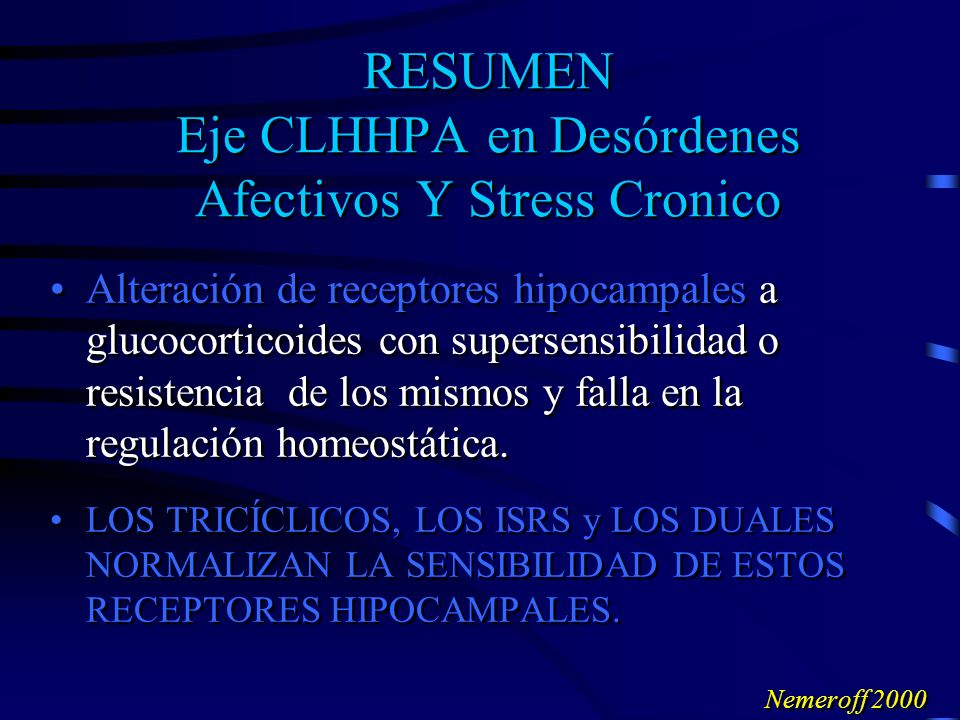 RESUMEN
Eje CLHHPA en Desórdenes Afectivos Y Stress Cronico

• Alteración de receptores hipocampales a glucocorticoides con supersensibilidad o resistencia de los mismos y falla en la regulación homeostática.

• LOS TRICÍCLICOS, LOS ISRS y LOS DUALES NORMALIZAN LA SENSIBILIDAD DE ESTOS RECEPTORES HIPOCAMPALES.

Nemeroff 2000